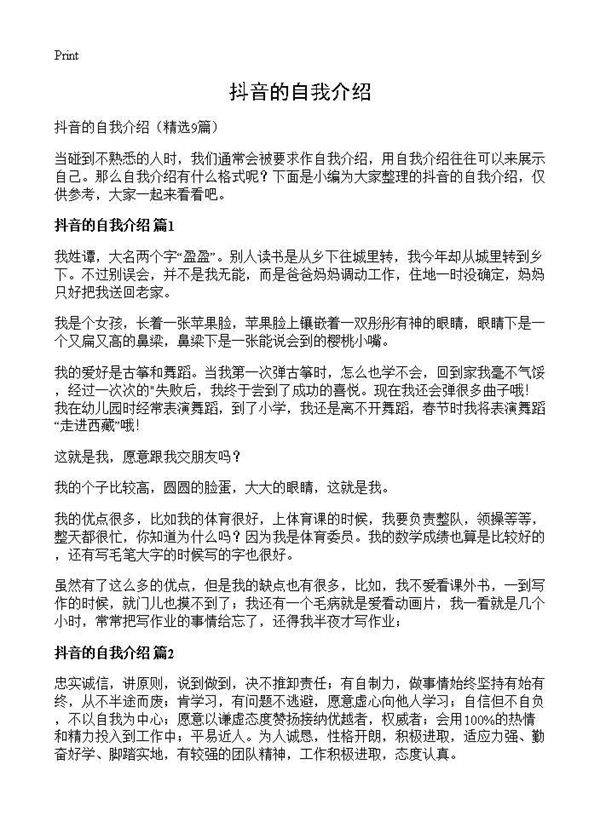 Print

抖音的自我介绍

抖音的自我介绍（精选9篇）

当碰到不熟悉的人时，我们通常会被要求作自我介绍，用自我介绍往往可以来展示自己。那么自我介绍有什么格式呢？下面是小编为大家整理的抖音的自我介绍，仅供参考，大家一起来看看吧。

抖音的自我介绍 篇1

我姓谭，大名两个字“盈盈”。别人读书是从乡下往城里转，我今年却从城里转到乡下。不过别误会，并不是我无能，而是爸爸妈妈调动工作，住地一时没确定，妈妈只好把我送回老家。

我是个女孩，长着一张苹果脸，苹果脸上镶嵌着一双彤彤有神的眼睛，眼睛下是一个又扁又高的鼻梁，鼻梁下是一张能说会到的樱桃小嘴。

我的爱好是古筝和舞蹈。当我第一次弹古筝时，怎么也学不会，回到家我毫不气馁，经过一次次的"失败后，我终于尝到了成功的喜悦。现在我还会弹很多曲子哦！我在幼儿园时经常表演舞蹈，到了小学，我还是离不开舞蹈，春节时我将表演舞蹈“走进西藏”哦！

这就是我，愿意跟我交朋友吗？

我的个子比较高，圆圆的脸蛋，大大的眼睛，这就是我。

我的优点很多，比如我的体育很好，上体育课的时候，我要负责整队，领操等等，整天都很忙，你知道为什么吗？因为我是体育委员。我的数学成绩也算是比较好的，还有写毛笔大字的时候写的字也很好。

虽然有了这么多的优点，但是我的缺点也有很多，比如，我不爱看课外书，一到写作的时候，就门儿也摸不到了；我还有一个毛病就是爱看动画片，我一看就是几个小时，常常把写作业的事情给忘了，还得我半夜才写作业；

抖音的自我介绍 篇2

忠实诚信，讲原则，说到做到，决不推卸责任；有自制力，做事情始终坚持有始有终，从不半途而废；肯学习，有问题不逃避，愿意虚心向他人学习；自信但不自负，不以自我为中心；愿意以谦虚态度赞扬接纳优越者，权威者；会用100%的热情和精力投入到工作中；平易近人。为人诚恳，性格开朗，积极进取，适应力强、勤奋好学、脚踏实地，有较强的团队精神，工作积极进取，态度认真。